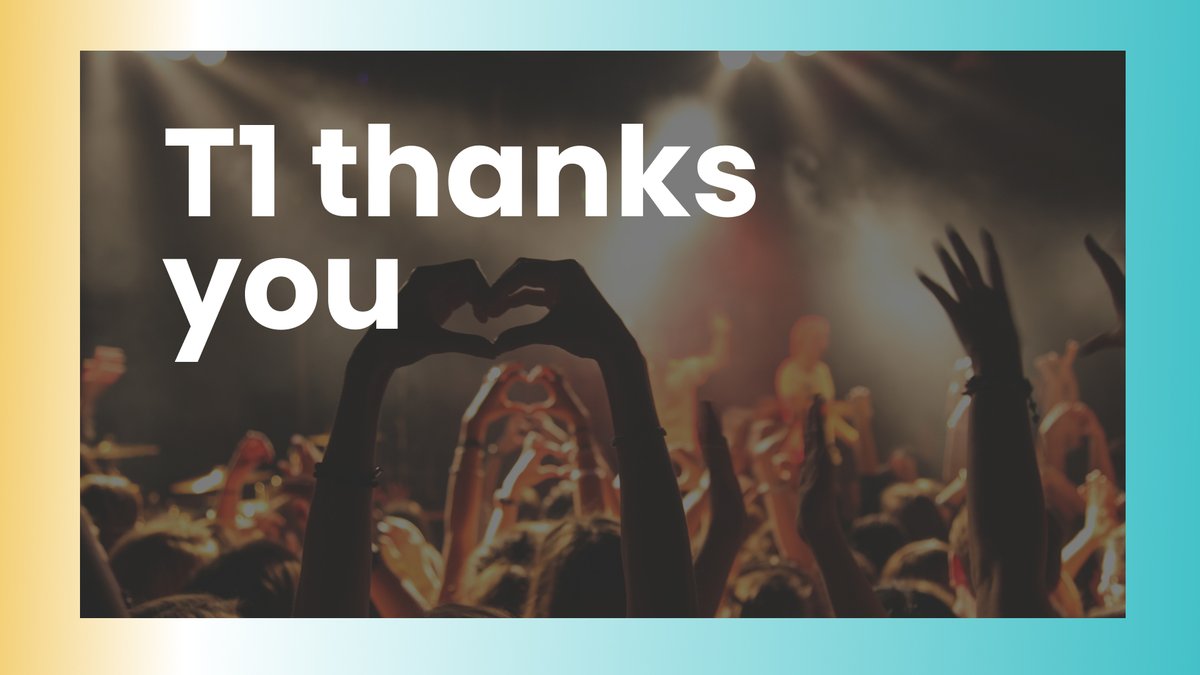 T1 thanks you